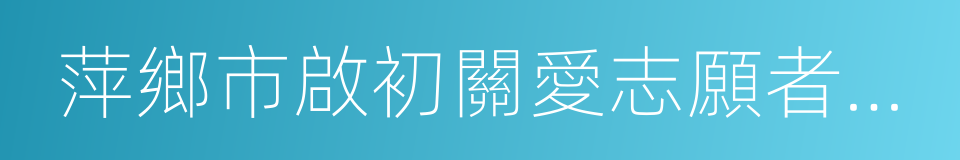 萍鄉市啟初關愛志願者...